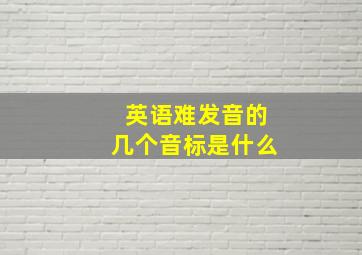 英语难发音的
几个音标是什么